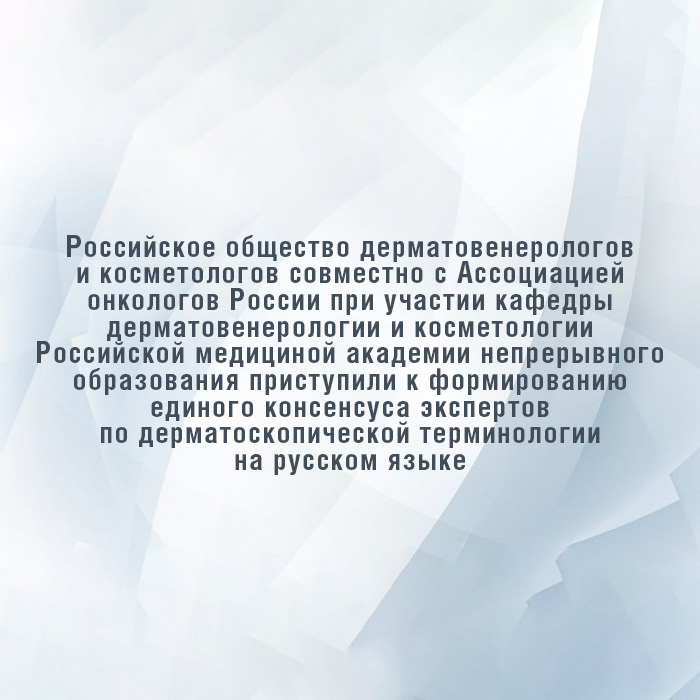 Российское общество дерматовенерологов и косметологов совместно с Ассоциацией онкологов России при участии кафедры дерматовенерологии и косметологии Российской медициной академии непрерывного образования приступили к формированию единого консенсуса экспертов по дерматоскопической терминологии на русском языке